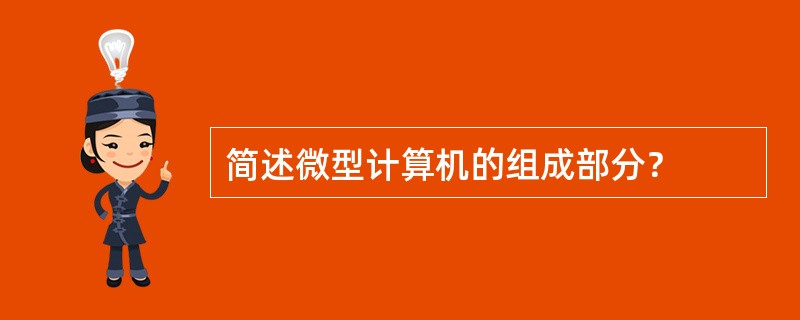 简述微型计算机的组成部分?